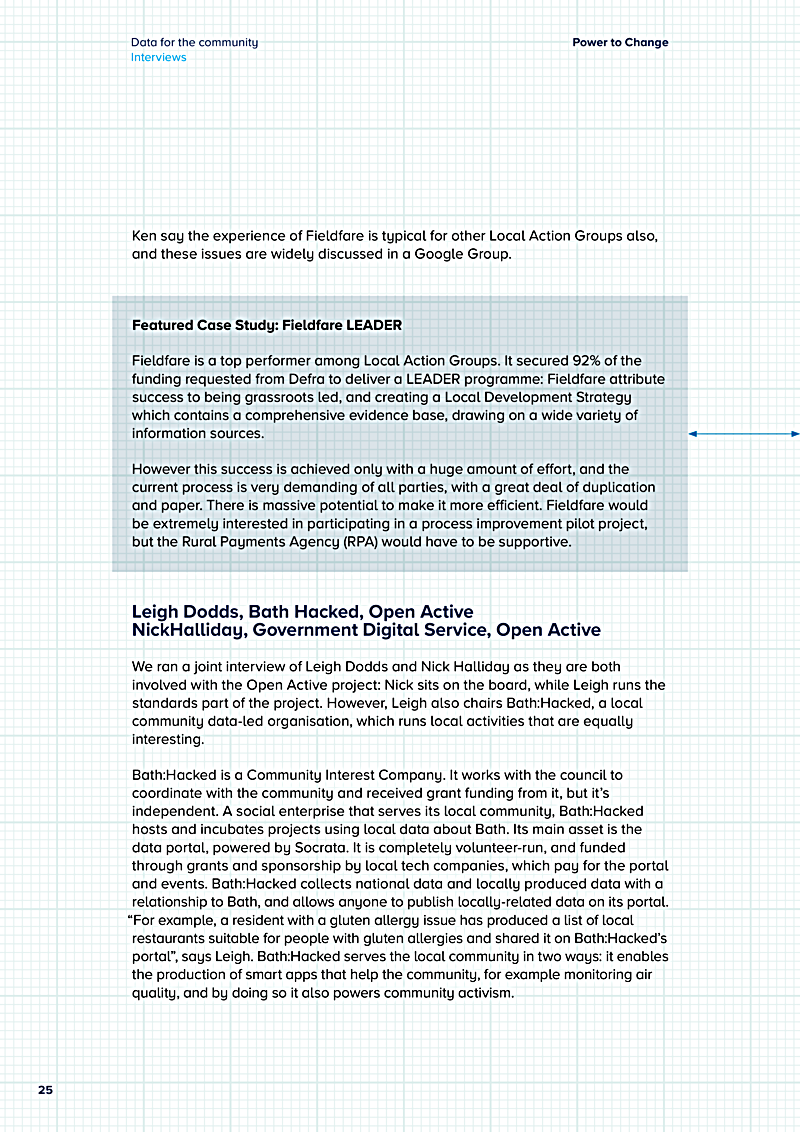 Data for the community
Interviews

Power to Change

Ken say the experience of Fieldfare is typical for other Local Action Groups also, and these issues are widely discussed in a Google Group.

Featured Case Study: Fieldfare LEADER

Fieldfare is a top performer among Local Action Groups. It secured 92% of the funding requested from Defra to deliver a LEADER programme: Fieldfare attribute success to being grassroots led, and creating a Local Development Strategy which contains a comprehensive evidence base, drawing on a wide variety of information sources.

However this success is achieved only with a huge amount of effort, and the current process is very demanding of all parties, with a great deal of duplication and paper. There is massive potential to make it more efficient. Fieldfare would be extremely interested in participating in a process improvement pilot project, but the Rural Payments Agency (RPA) would have to be supportive.

Leigh Dodds, Bath Hacked, Open Active
NickHalliday, Government Digital Service, Open Active

We ran a joint interview of Leigh Dodds and Nick Halliday as they are both involved with the Open Active project: Nick sits on the board, while Leigh runs the standards part of the project. However, Leigh also chairs Bath:Hacked, a local community data-led organisation, which runs local activities that are equally interesting.

Bath:Hacked is a Community Interest Company. It works with the council to coordinate with the community and received grant funding from it, but it's independent. A social enterprise that serves its local community, Bath:Hacked hosts and incubates projects using local data about Bath. Its main asset is the data portal, powered by Socrata. It is completely volunteer-run, and funded through grants and sponsorship by local tech companies, which pay for the portal and events. Bath:Hacked collects national data and locally produced data with a relationship to Bath, and allows anyone to publish locally-related data on its portal. "For example, a resident with a gluten allergy issue has produced a list of local restaurants suitable for people with gluten allergies and shared it on Bath:Hacked's portal", says Leigh. Bath:Hacked serves the local community in two ways: it enables the production of smart apps that help the community, for example monitoring air quality, and by doing so it also powers community activism.

25